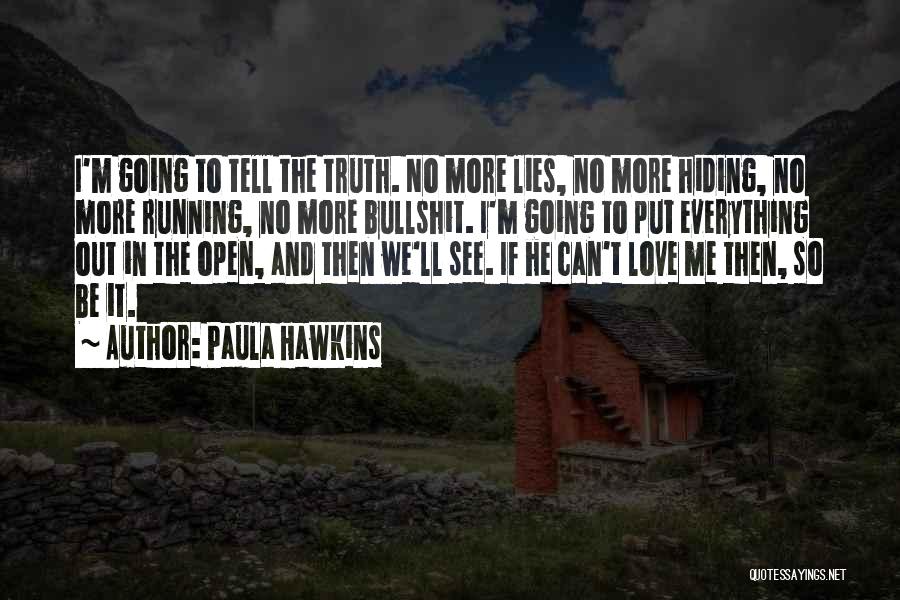 I'M GOING TO TELL THE TRUTH. NO MORE LIES, NO MORE HIDING, NO MORE RUNNING, NO MORE BULLSHIT. I'M GOING TO PUT EVERYTHING OUT IN THE OPEN, AND THEN WE'LL SEE. IF HE CAN'T LOVE ME THEN, SO BE IT.

~ AUTHOR: PAULA HAWKINS

QUOTESSAYINGS.NET